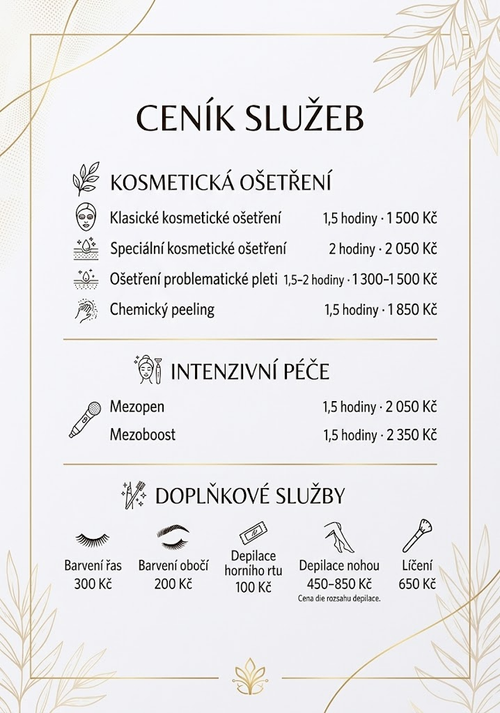 CENÍK SLUŽEB

KOSMETICKÁ OŠETŘENÍ

Klasické kosmetické ošetření 1,5 hodiny · 1 500 Kč
Speciální kosmetické ošetření 2 hodiny · 2 050 Kč
Ošetření problematické pleti 1,5–2 hodiny · 1 300–1 500 Kč
Chemický peeling 1,5 hodiny · 1 850 Kč

INTENZIVNÍ PÉČE

Mezopen 1,5 hodiny · 2 050 Kč
Mezoboost 1,5 hodiny · 2 350 Kč

DOPLŇKOVÉ SLUŽBY

Barvení řas 300 Kč
Barvení obočí 200 Kč
Depilace horního rtu 100 Kč
Depilace nohou 450–850 Kč
Cena dle rozsahu depilace.
Líčení 650 Kč